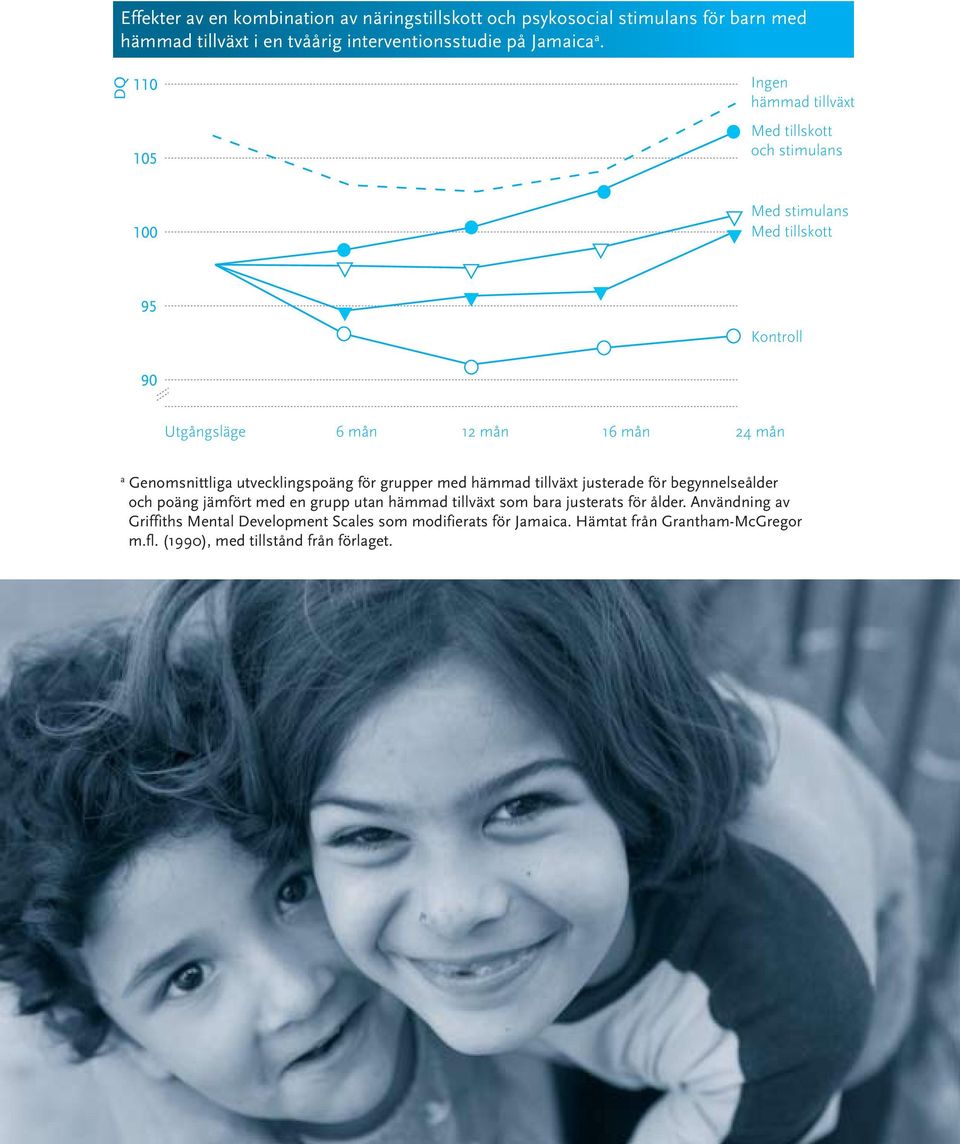 Effekter av en kombination av näringstillskott och psykosocial stimulans för barn med hämmad tillväxt i en tvåårig interventionsstudie på Jamaica$^a$.

DQ

110

105

100

95

90

Ingen hämmad tillväxt

Med tillskott och stimulans

Med stimulans

Med tillskott

Kontroll

Utgångsläge

6 mån

12 mån

16 mån

24 mån

$^a$ Genomsnittliga utvecklingspoäng för grupper med hämmad tillväxt justerade för begynnelseålder och poäng jämfört med en grupp utan hämmad tillväxt som bara justerats för ålder. Användning av Griffiths Mental Development Scales som modifierats för Jamaica. Hämtat från Grantham-McGregor m.fl. (1990), med tillstånd från förlaget.